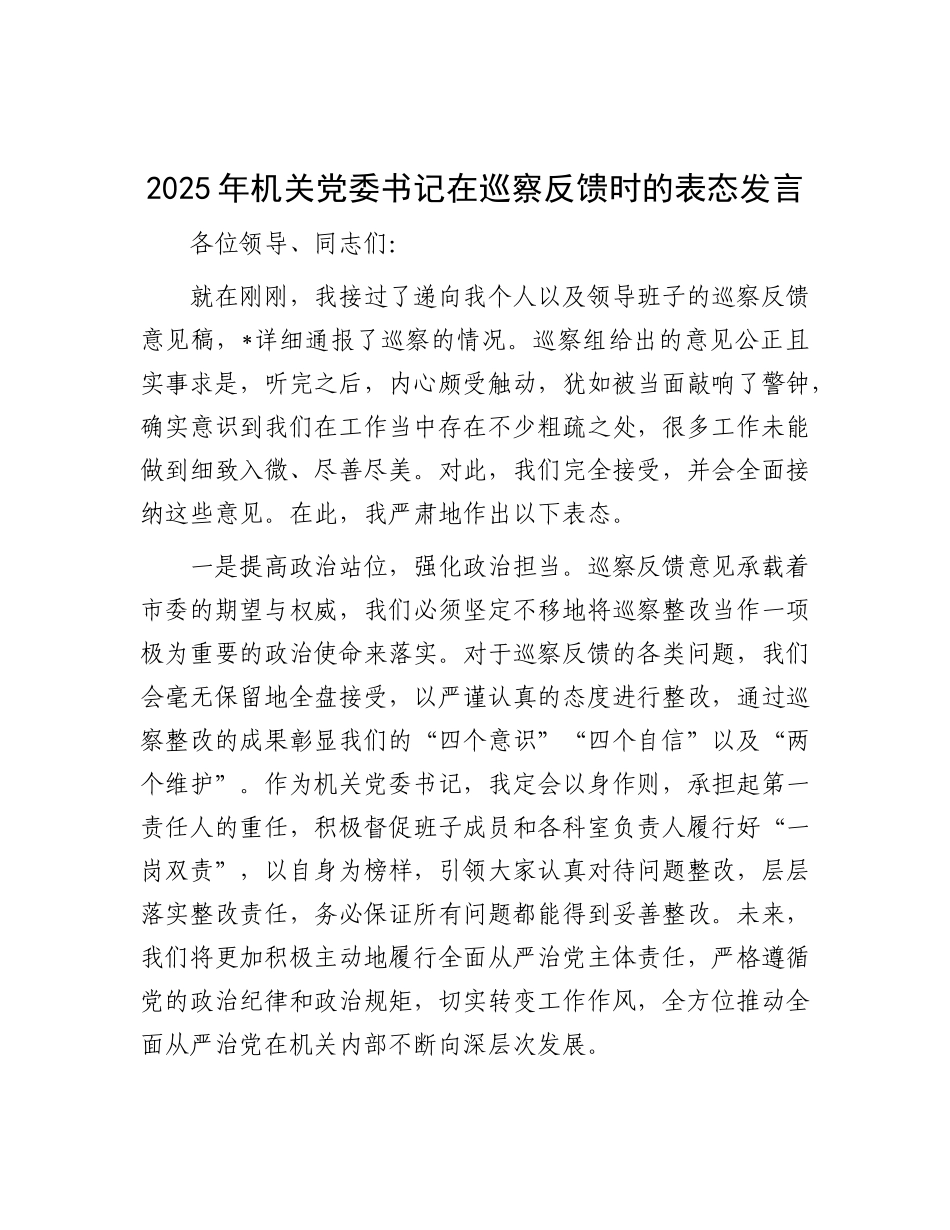 2025年机关党委书记在巡察反馈时的表态发言

各位领导、同志们：

就在刚刚，我接过了递向我个人以及领导班子的巡察反馈意见稿，*详细通报了巡察的情况。巡察组给出的意见公正且实事求是，听完之后，内心颇受触动，犹如被当面敲响了警钟，确实意识到我们在工作当中存在不少粗疏之处，很多工作未能做到细致入微、尽善尽美。对此，我们完全接受，并会全面接纳这些意见。在此，我严肃地作出以下表态。

一是提高政治站位，强化政治担当。巡察反馈意见承载着市委的期望与权威，我们必须坚定不移地将巡察整改当作一项极为重要的政治使命来落实。对于巡察反馈的各类问题，我们会毫无保留地全盘接受，以严谨认真的态度进行整改，通过巡察整改的成果彰显我们的“四个意识”“四个自信”以及“两个维护”。作为机关党委书记，我定会以身作则，承担起第一责任人的重任，积极督促班子成员和各科室负责人履行好“一岗双责”，以自身为榜样，引领大家认真对待问题整改，层层落实整改责任，务必保证所有问题都能得到妥善整改。未来，我们将更加积极主动地履行全面从严治党主体责任，严格遵循党的政治纪律和政治规矩，切实转变工作作风，全方位推动全面从严治党在机关内部不断向深层次发展。